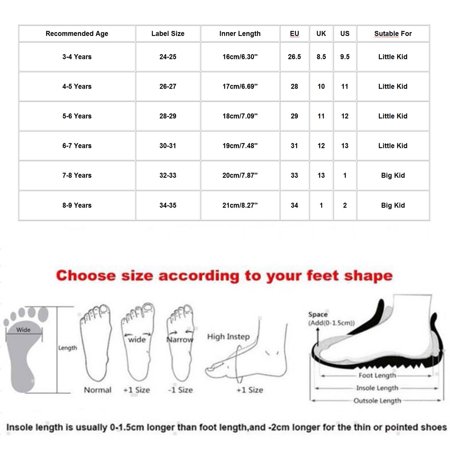 | Recommended Age | Label Size | Inner Length | EU | UK | US | Sutable For |
|---|---|---|---|---|---|---|
| 3-4 Years | 24-25 | 16cm/6.30" | 26.5 | 8.5 | 9.5 | Little Kid |
| 4-5 Years | 26-27 | 17cm/6.69" | 28 | 10 | 11 | Little Kid |
| 5-6 Years | 28-29 | 18cm/7.09" | 29 | 11 | 12 | Little Kid |
| 6-7 Years | 30-31 | 19cm/7.48" | 31 | 12 | 13 | Little Kid |
| 7-8 Years | 32-33 | 20cm/7.87" | 33 | 13 | 1 | Big Kid |
| 8-9 Years | 34-35 | 21cm/8.27" | 34 | 1 | 2 | Big Kid |

Choose size according to your feet shape

Wide
Length
Normal
wide
+1 Size
Narrow
-1 Size
High Instep
+1 Size
Space
(Add(0-1.5cm))
Foot Length
Insole Length
Outsole Length

Insole length is usually 0-1.5cm longer than foot length,and -2cm longer for the thin or pointed shoes